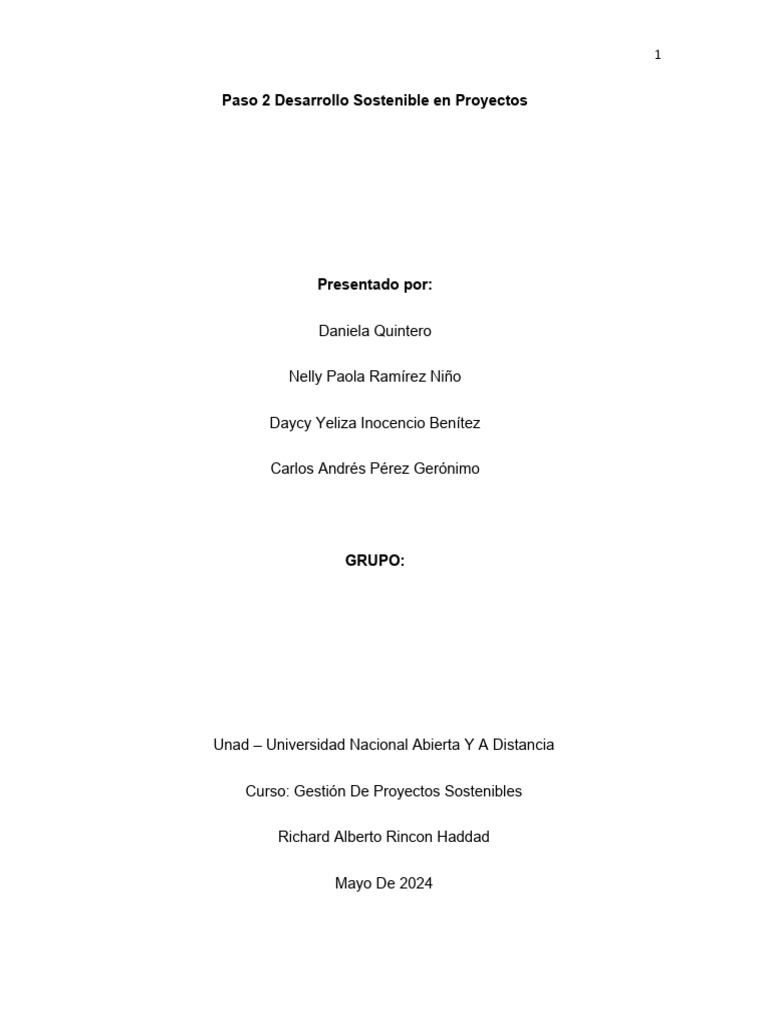 1

Paso 2 Desarrollo Sostenible en Proyectos

Presentado por:

Daniela Quintero

Nelly Paola Ramírez Niño

Daycy Yeliza Inocencio Benítez

Carlos Andrés Pérez Gerónimo

GRUPO:

Unad – Universidad Nacional Abierta Y A Distancia

Curso: Gestión De Proyectos Sostenibles

Richard Alberto Rincon Haddad

Mayo De 2024